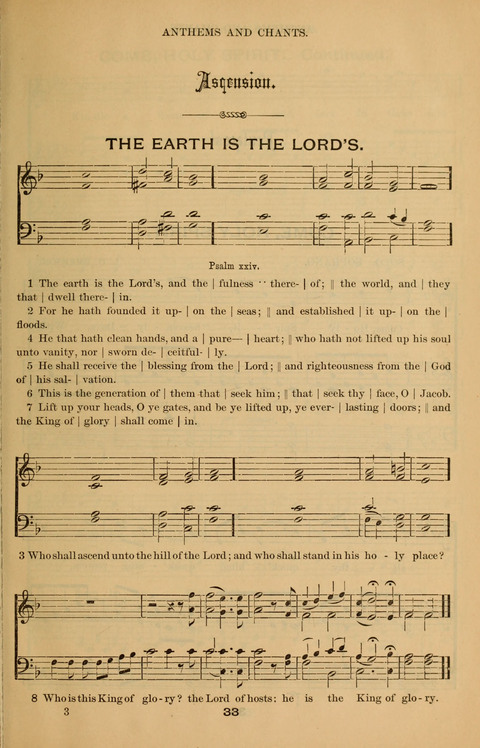 ANTHEMS AND CHANTS.

Ascension.

THE EARTH IS THE LORD'S.

Psalm xxiv.

1 The earth is the Lord's, and the | fulness ·· there- | of; ‖ the world, and | they that | dwell there- | in.

2 For he hath founded it up- | on the | seas; ‖ and established | it up- | on the | floods.

4 He that hath clean hands, and a | pure— | heart; ‖ who hath not lifted up his soul unto vanity, nor | sworn de- | ceitful- | ly.

5 He shall receive the | blessing from the | Lord; ‖ and righteousness from the | God of | his sal- | vation.

6 This is the generation of | them that | seek him; ‖ that | seek thy | face, O | Jacob.

7 Lift up your heads, O ye gates, and be ye lifted up, ye ever- | lasting | doors; ‖ and the King of | glory | shall come | in.

3 Who shall ascend unto the hill of the Lord; and who shall stand in his ho - ly place?

8 Who is this King of glo - ry? the Lord of hosts: he is the King of glo - ry.

3

33